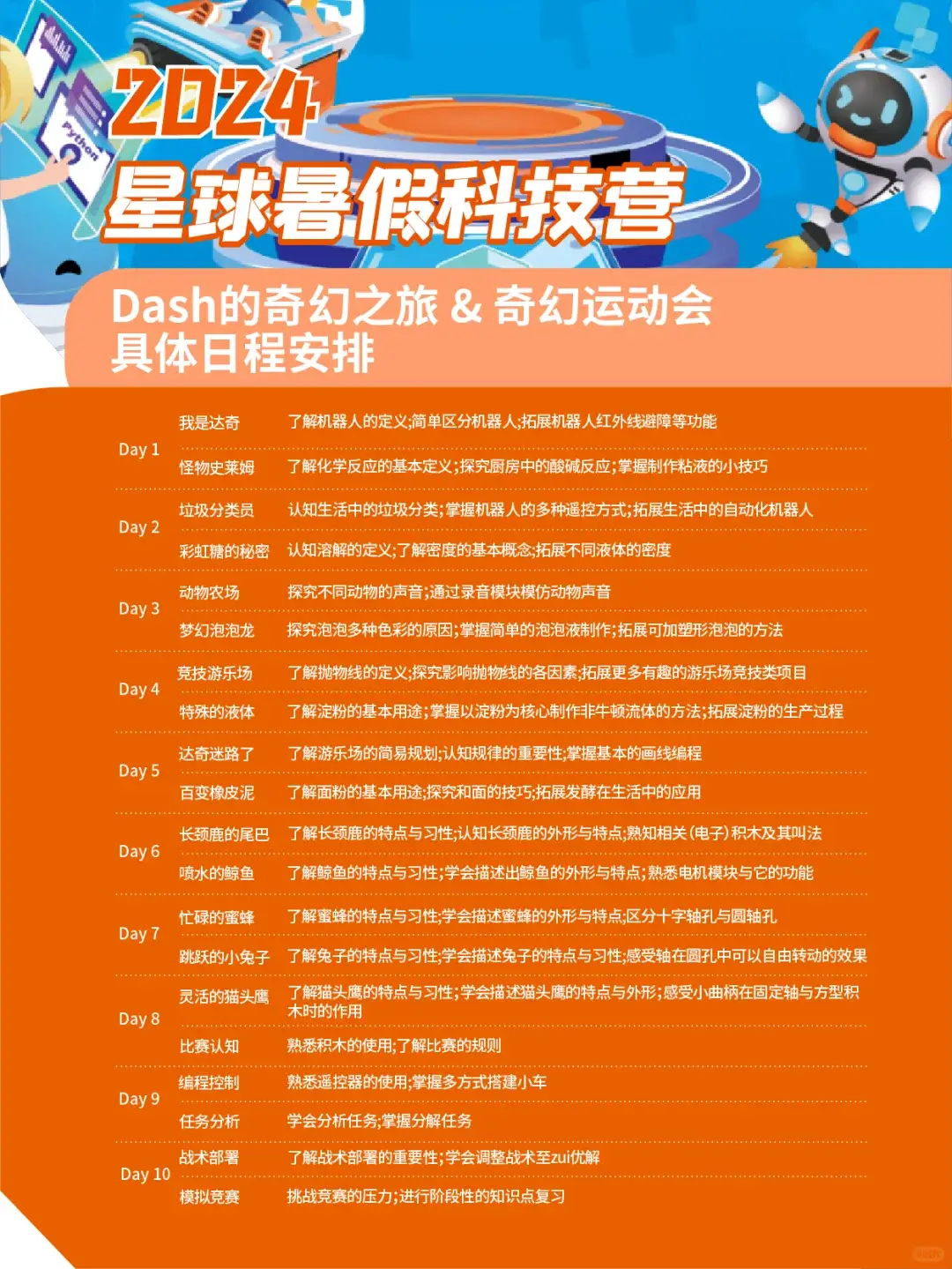 Python

2024
星球暑假科技营

Dash的奇幻之旅 & 奇幻运动会
具体日程安排

| | | |
|---|---|---|
| Day 1 | 我是达奇 | 了解机器人的定义;简单区分机器人;拓展机器人红外线避障等功能 |
| | 怪物史莱姆 | 了解化学反应的基本定义;探究厨房中的酸碱反应;掌握制作粘液的小技巧 |
| Day 2 | 垃圾分类员 | 认知生活中的垃圾分类;掌握机器人的多种遥控方式;拓展生活中的自动化机器人 |
| | 彩虹糖的秘密 | 认知溶解的定义;了解密度的基本概念;拓展不同液体的密度 |
| Day 3 | 动物农场 | 探究不同动物的声音;通过录音模块模仿动物声音 |
| | 梦幻泡泡龙 | 探究泡泡多种色彩的原因;掌握简单的泡泡液制作;拓展可加塑形泡泡的方法 |
| Day 4 | 竞技游乐场 | 了解抛物线的定义;探究影响抛物线的各因素;拓展更多有趣的游乐场竞技类项目 |
| | 特殊的液体 | 了解淀粉的基本用途;掌握以淀粉为核心制作非牛顿流体的方法;拓展淀粉的生产过程 |
| Day 5 | 达奇迷路了 | 了解游乐场的简易规划;认知规律的重要性;掌握基本的画线编程 |
| | 百变橡皮泥 | 了解面粉的基本用途;探究和面的技巧;拓展发酵在生活中的应用 |
| Day 6 | 长颈鹿的尾巴 | 了解长颈鹿的特点与习性;认知长颈鹿的外形与特点;熟知相关(电子)积木及其叫法 |
| | 喷水的鲸鱼 | 了解鲸鱼的特点与习性;学会描述出鲸鱼的外形与特点;熟悉电机模块与它的功能 |
| Day 7 | 忙碌的蜜蜂 | 了解蜜蜂的特点与习性;学会描述蜜蜂的外形与特点;区分十字轴孔与圆轴孔 |
| | 跳跃的小兔子 | 了解兔子的特点与习性;学会描述兔子的特点与习性;感受轴在圆孔中可以自由转动的效果 |
| Day 8 | 灵活的猫头鹰 | 了解猫头鹰的特点与习性;学会描述猫头鹰的特点与外形;感受小曲柄在固定轴与方型积木时的作用 |
| | 比赛认知 | 熟悉积木的使用;了解比赛的规则 |
| Day 9 | 编程控制 | 熟悉遥控器的使用;掌握多方式搭建小车 |
| | 任务分析 | 学会分析任务;掌握分解任务 |
| Day 10 | 战术部署 | 了解战术部署的重要性;学会调整战术至zui优解 |
| | 模拟竞赛 | 挑战竞赛的压力;进行阶段性的知识点复习 |